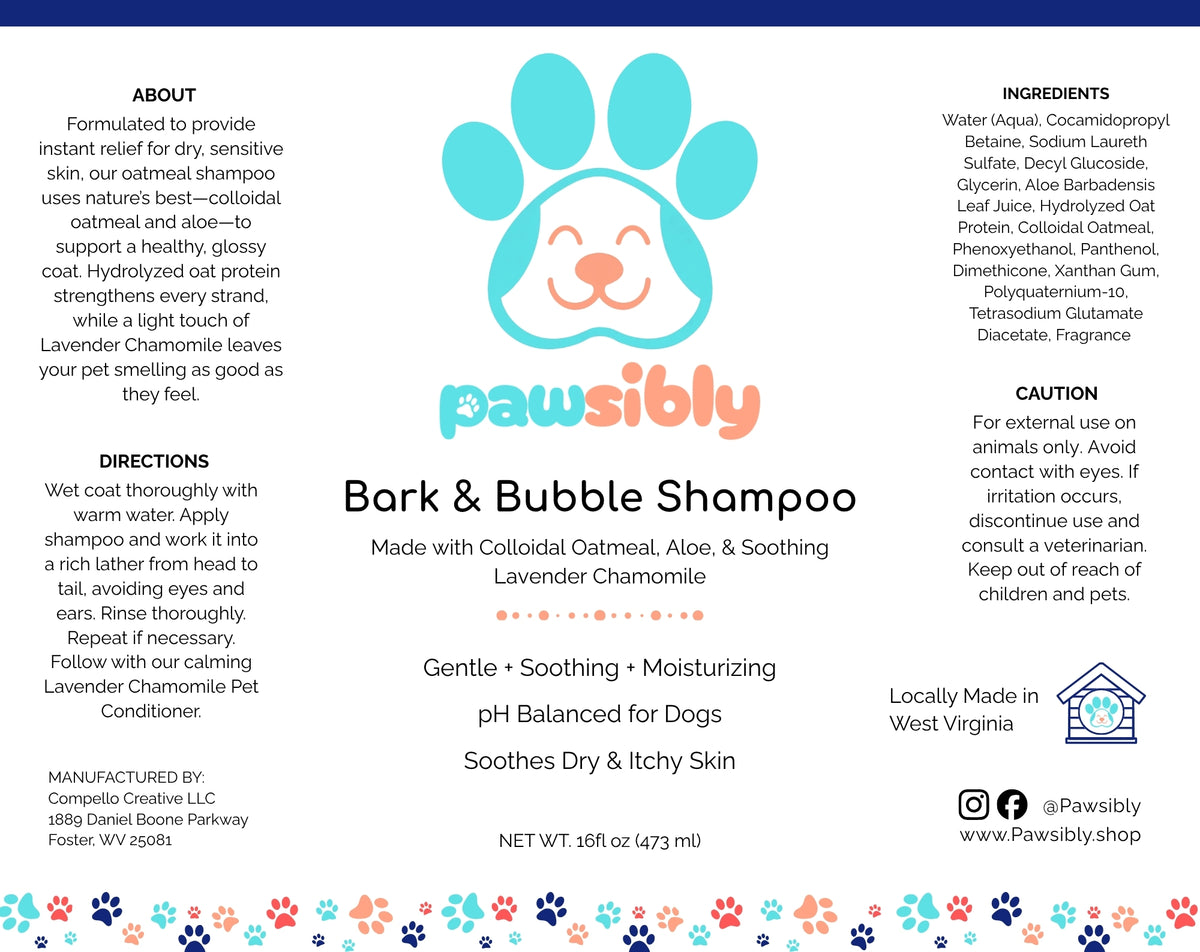 ABOUT
Formulated to provide instant relief for dry, sensitive skin, our oatmeal shampoo uses nature's best—colloidal oatmeal and aloe—to support a healthy, glossy coat. Hydrolyzed oat protein strengthens every strand, while a light touch of Lavender Chamomile leaves your pet smelling as good as they feel.

DIRECTIONS
Wet coat thoroughly with warm water. Apply shampoo and work it into a rich lather from head to tail, avoiding eyes and ears. Rinse thoroughly. Repeat if necessary. Follow with our calming Lavender Chamomile Pet Conditioner.

MANUFACTURED BY:
Compello Creative LLC
1889 Daniel Boone Parkway
Foster, WV 25081

pawsibly

Bark & Bubble Shampoo

Made with Colloidal Oatmeal, Aloe, & Soothing Lavender Chamomile

Gentle + Soothing + Moisturizing

pH Balanced for Dogs

Soothes Dry & Itchy Skin

NET WT. 16fl oz (473 ml)

INGREDIENTS
Water (Aqua), Cocamidopropyl Betaine, Sodium Laureth Sulfate, Decyl Glucoside, Glycerin, Aloe Barbadensis Leaf Juice, Hydrolyzed Oat Protein, Colloidal Oatmeal, Phenoxyethanol, Panthenol, Dimethicone, Xanthan Gum, Polyquaternium-10, Tetrasodium Glutamate Diacetate, Fragrance

CAUTION
For external use on animals only. Avoid contact with eyes. If irritation occurs, discontinue use and consult a veterinarian. Keep out of reach of children and pets.

Locally Made in West Virginia

@Pawsibly
www.Pawsibly.shop